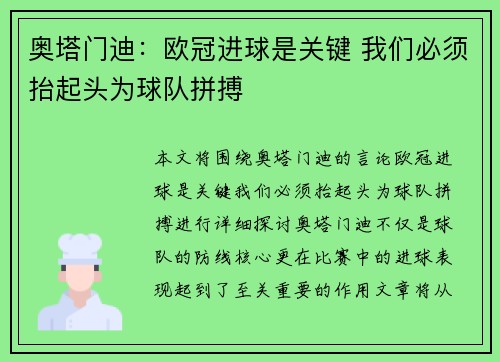 奥塔门迪：欧冠进球是关键 我们必须抬起头为球队拼搏

本文将围绕奥塔门迪的言论欧冠进球是关键我们必须抬起头为球队拼搏进行详细探讨奥塔门迪不仅是球队的防线核心更在比赛中的进球表现起到了至关重要的作用文章将从